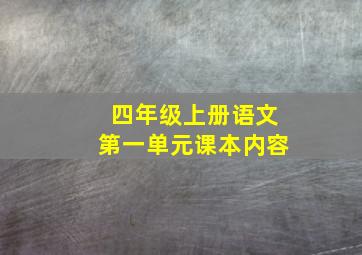 四年级上册语文
第一单元课本内容